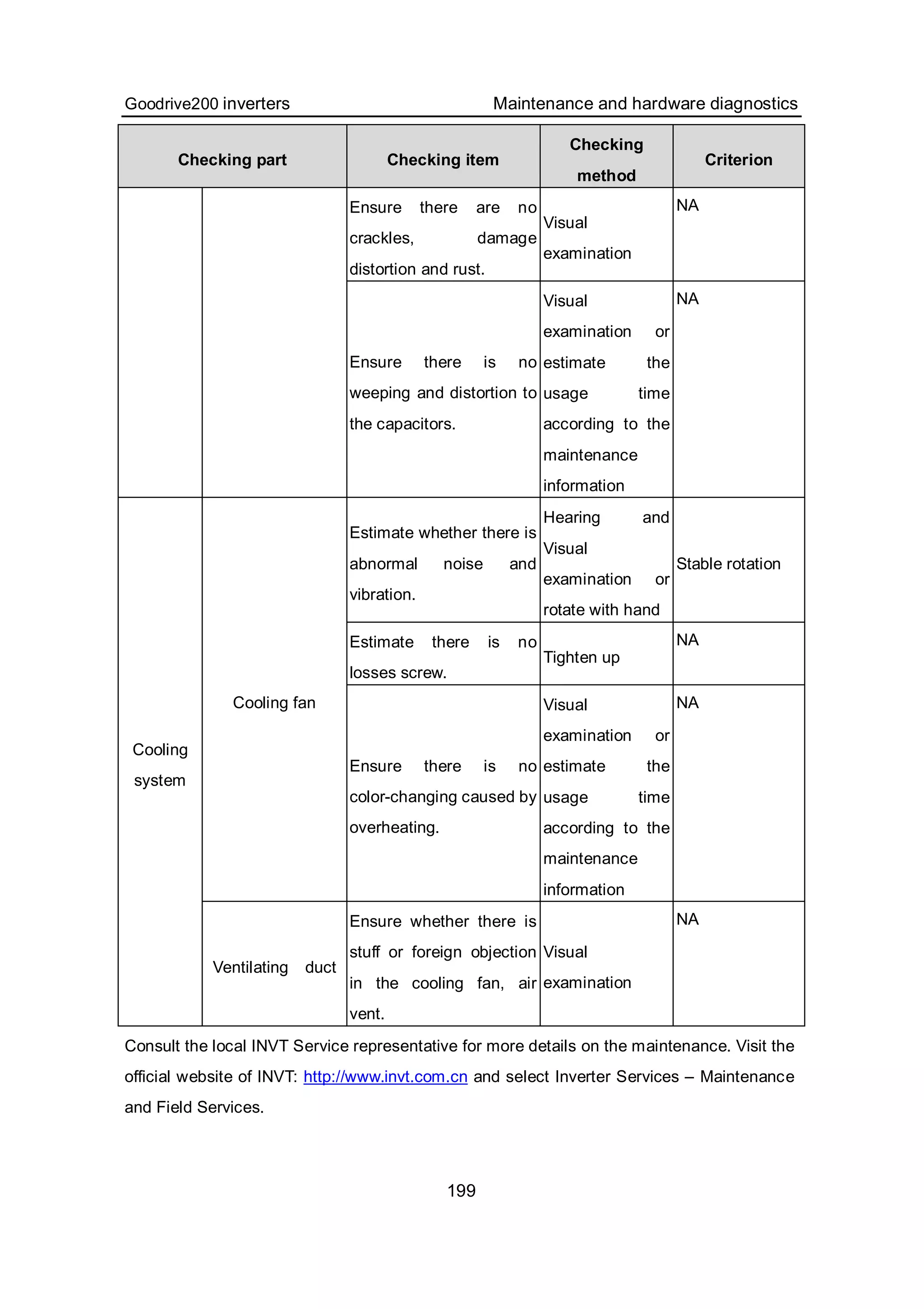 Goodrive200 inverters Maintenance and hardware diagnostics

| Checking part | | Checking item | Checking method | Criterion |
|---|---|---|---|---|
| | | Ensure there are no crackles, damage distortion and rust. | Visual examination | NA |
| | | Ensure there is no weeping and distortion to the capacitors. | Visual examination or estimate the usage time according to the maintenance information | NA |
| Cooling system | Cooling fan | Estimate whether there is abnormal noise and vibration. | Hearing and Visual examination or rotate with hand | Stable rotation |
| | | Estimate there is no losses screw. | Tighten up | NA |
| | | Ensure there is no color-changing caused by overheating. | Visual examination or estimate the usage time according to the maintenance information | NA |
| | Ventilating duct | Ensure whether there is stuff or foreign objection in the cooling fan, air vent. | Visual examination | NA |

Consult the local INVT Service representative for more details on the maintenance. Visit the official website of INVT: http://www.invt.com.cn and select Inverter Services – Maintenance and Field Services.

199